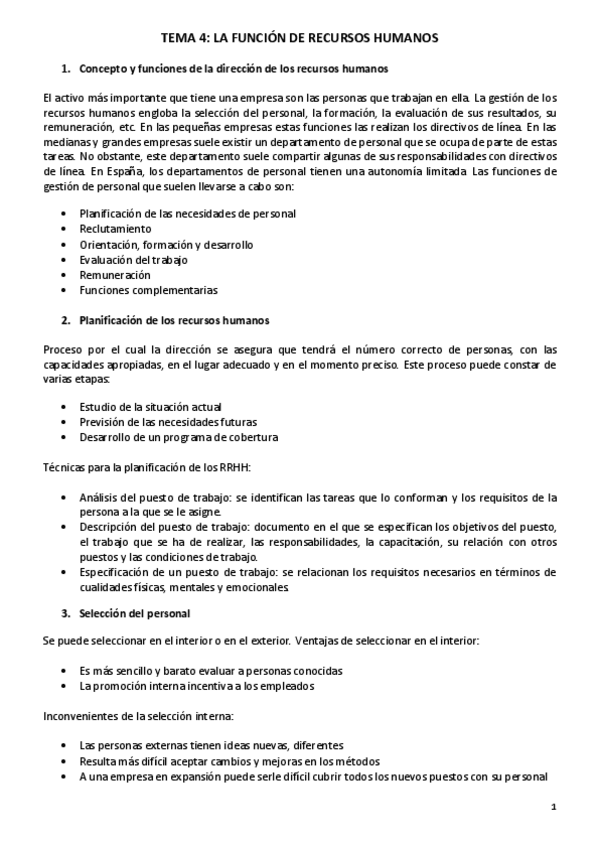 TEMA 4: LA FUNCIÓN DE RECURSOS HUMANOS

1. Concepto y funciones de la dirección de los recursos humanos

El activo más importante que tiene una empresa son las personas que trabajan en ella. La gestión de los recursos humanos engloba la selección del personal, la formación, la evaluación de sus resultados, su remuneración, etc. En las pequeñas empresas estas funciones las realizan los directivos de línea. En las medianas y grandes empresas suele existir un departamento de personal que se ocupa de parte de estas tareas. No obstante, este departamento suele compartir algunas de sus responsabilidades con directivos de línea. En España, los departamentos de personal tienen una autonomía limitada. Las funciones de gestión de personal que suelen llevarse a cabo son:

• Planificación de las necesidades de personal
• Reclutamiento
• Orientación, formación y desarrollo
• Evaluación del trabajo
• Remuneración
• Funciones complementarias

2. Planificación de los recursos humanos

Proceso por el cual la dirección se asegura que tendrá el número correcto de personas, con las capacidades apropiadas, en el lugar adecuado y en el momento preciso. Este proceso puede constar de varias etapas:

• Estudio de la situación actual
• Previsión de las necesidades futuras
• Desarrollo de un programa de cobertura

Técnicas para la planificación de los RRHH:

• Análisis del puesto de trabajo: se identifican las tareas que lo conforman y los requisitos de la persona a la que se le asigne.
• Descripción del puesto de trabajo: documento en el que se especifican los objetivos del puesto, el trabajo que se ha de realizar, las responsabilidades, la capacitación, su relación con otros puestos y las condiciones de trabajo.
• Especificación de un puesto de trabajo: se relacionan los requisitos necesarios en términos de cualidades físicas, mentales y emocionales.

3. Selección del personal

Se puede seleccionar en el interior o en el exterior. Ventajas de seleccionar en el interior:

• Es más sencillo y barato evaluar a personas conocidas
• La promoción interna incentiva a los empleados

Inconvenientes de la selección interna:

• Las personas externas tienen ideas nuevas, diferentes
• Resulta más difícil aceptar cambios y mejoras en los métodos
• A una empresa en expansión puede serle difícil cubrir todos los nuevos puestos con su personal

1